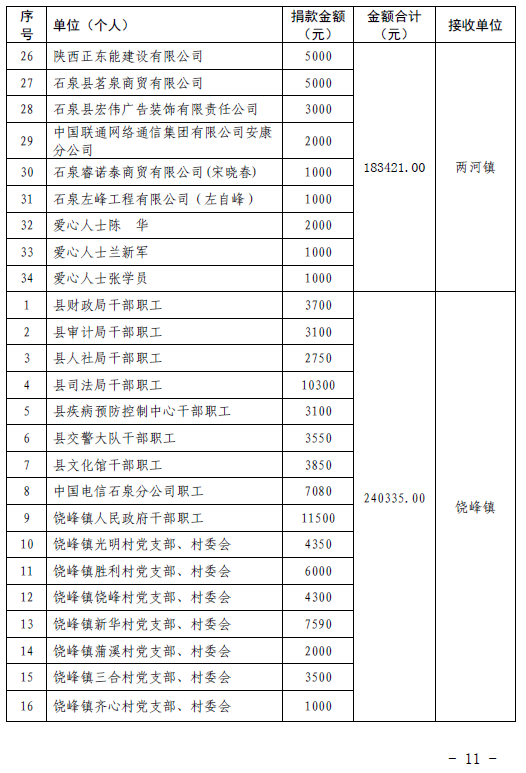 | 序号 | 单位（个人） | 捐款金额（元） | 金额合计（元） | 接收单位 |
|---|---|---|---|---|
| 26 | 陕西正东能建设有限公司 | 5000 | 183421.00 | 两河镇 |
| 27 | 石泉县茗泉商贸有限公司 | 5000 | | |
| 28 | 石泉县宏伟广告装饰有限责任公司 | 3000 | | |
| 29 | 中国联通网络通信集团有限公司安康分公司 | 2000 | | |
| 30 | 石泉睿诺泰商贸有限公司(宋晓春) | 1000 | | |
| 31 | 石泉左峰工程有限公司（左自峰） | 1000 | | |
| 32 | 爱心人士陈　华 | 2000 | | |
| 33 | 爱心人士兰新军 | 1000 | | |
| 34 | 爱心人士张学员 | 1000 | | |
| 1 | 县财政局干部职工 | 3700 | 240335.00 | 饶峰镇 |
| 2 | 县审计局干部职工 | 3100 | | |
| 3 | 县人社局干部职工 | 2750 | | |
| 4 | 县司法局干部职工 | 10300 | | |
| 5 | 县疾病预防控制中心干部职工 | 3100 | | |
| 6 | 县交警大队干部职工 | 3550 | | |
| 7 | 县文化馆干部职工 | 3850 | | |
| 8 | 中国电信石泉分公司职工 | 7080 | | |
| 9 | 饶峰镇人民政府干部职工 | 11500 | | |
| 10 | 饶峰镇光明村党支部、村委会 | 4350 | | |
| 11 | 饶峰镇胜利村党支部、村委会 | 6000 | | |
| 12 | 饶峰镇饶峰村党支部、村委会 | 4300 | | |
| 13 | 饶峰镇新华村党支部、村委会 | 7590 | | |
| 14 | 饶峰镇蒲溪村党支部、村委会 | 2000 | | |
| 15 | 饶峰镇三合村党支部、村委会 | 3500 | | |
| 16 | 饶峰镇齐心村党支部、村委会 | 1000 | | |

－ 11 －